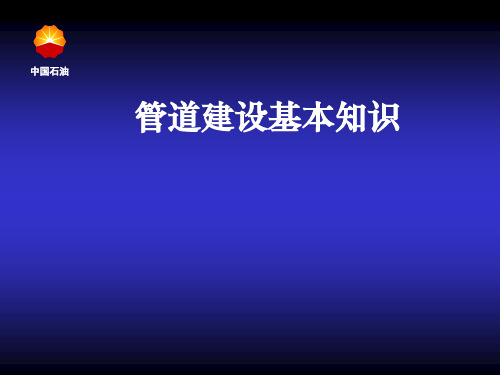 中国石油

管道建设基本知识